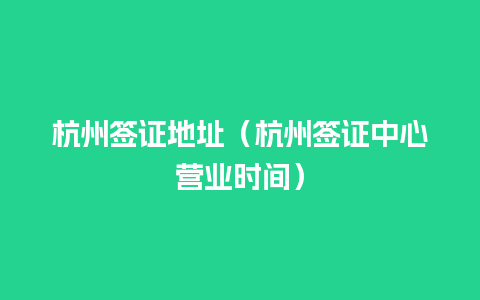 杭州签证地址（杭州签证中心营业时间）